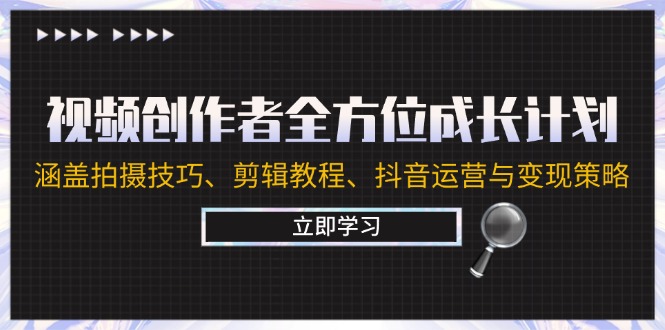 视频创作者全方位成长计划

涵盖拍摄技巧、剪辑教程、抖音运营与变现策略

立即学习